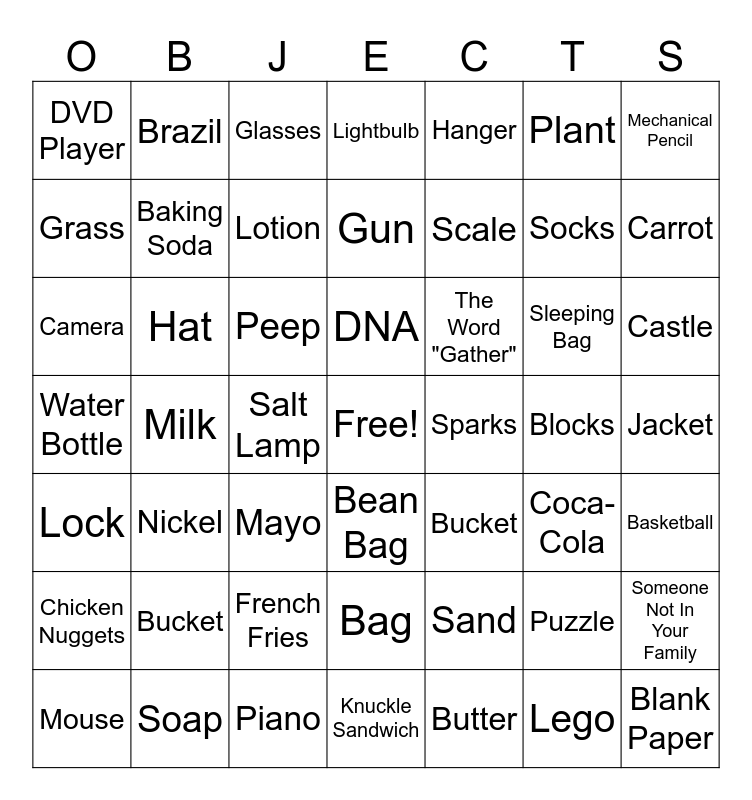 | O | B | J | E | C | T | S |
|---|---|---|---|---|---|---|
| DVD Player | Brazil | Glasses | Lightbulb | Hanger | Plant | Mechanical Pencil |
| Grass | Baking Soda | Lotion | Gun | Scale | Socks | Carrot |
| Camera | Hat | Peep | DNA | The Word "Gather" | Sleeping Bag | Castle |
| Water Bottle | Milk | Salt Lamp | Free! | Sparks | Blocks | Jacket |
| Lock | Nickel | Mayo | Bean Bag | Bucket | Coca-Cola | Basketball |
| Chicken Nuggets | Bucket | French Fries | Bag | Sand | Puzzle | Someone Not In Your Family |
| Mouse | Soap | Piano | Knuckle Sandwich | Butter | Lego | Blank Paper |